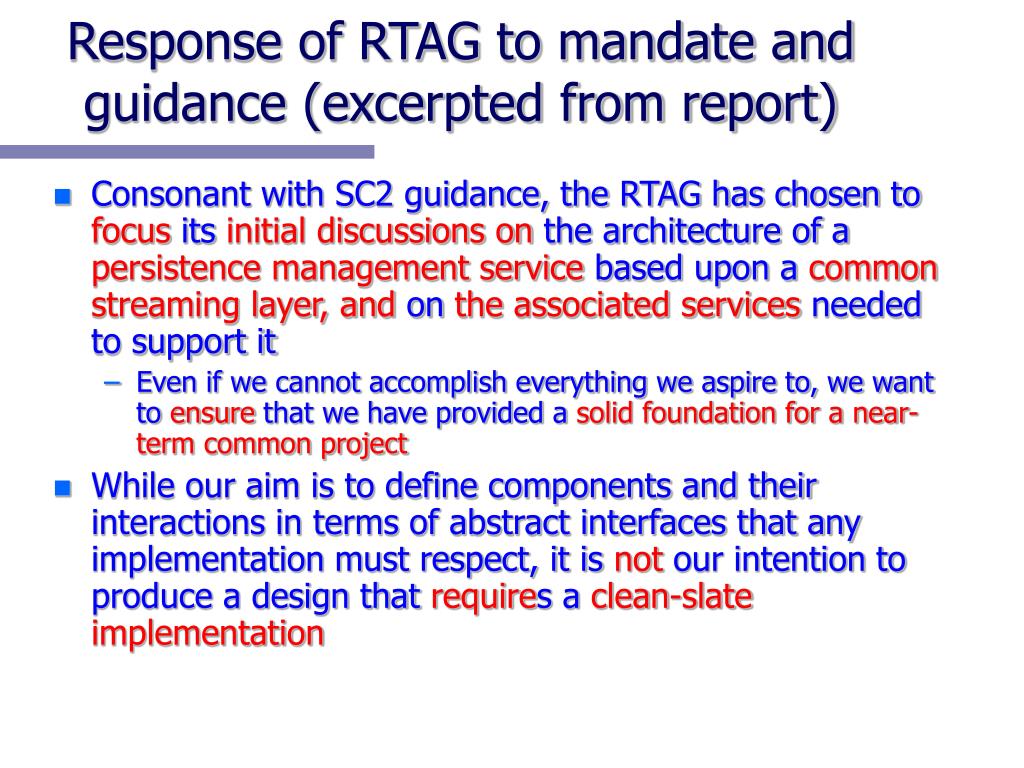 Response of RTAG to mandate and guidance (excerpted from report)

Consonant with SC2 guidance, the RTAG has chosen to focus its initial discussions on the architecture of a persistence management service based upon a common streaming layer, and on the associated services needed to support it

– Even if we cannot accomplish everything we aspire to, we want to ensure that we have provided a solid foundation for a near-term common project

While our aim is to define components and their interactions in terms of abstract interfaces that any implementation must respect, it is not our intention to produce a design that requires a clean-slate implementation